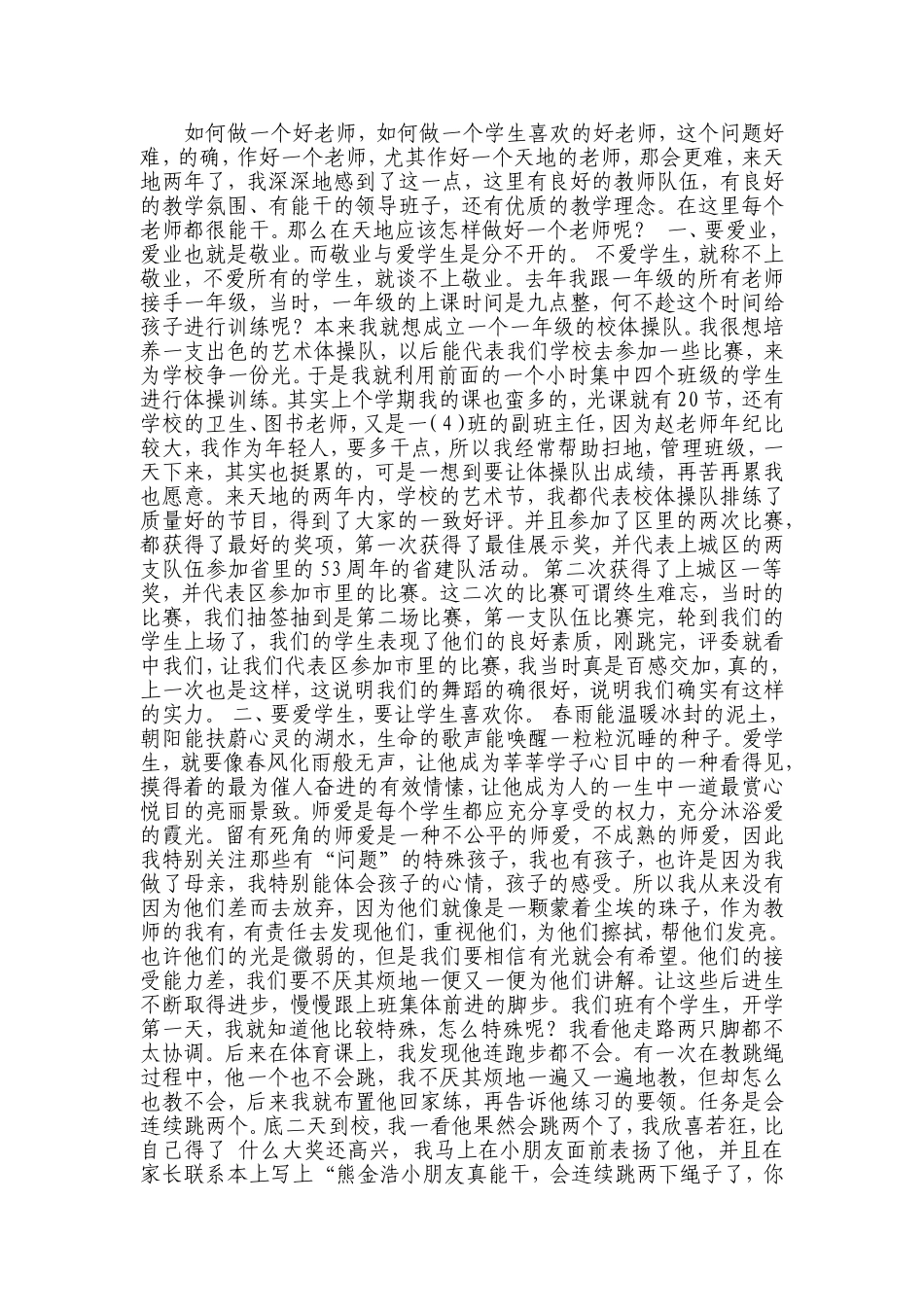 如何做一个好老师，如何做一个学生喜欢的好老师，这个问题好难，的确，作好一个老师，尤其作好一个天地的老师，那会更难，来天地两年了，我深深地感到了这一点，这里有良好的教师队伍，有良好的教学氛围、有能干的领导班子，还有优质的教学理念。在这里每个老师都很能干。那么在天地应该怎样做好一个老师呢？ 一、要爱业，爱业也就是敬业。而敬业与爱学生是分不开的。 不爱学生，就称不上敬业，不爱所有的学生，就谈不上敬业。去年我跟一年级的所有老师接手一年级，当时，一年级的上课时间是九点整，何不趁这个时间给孩子进行训练呢？本来我就想成立一个一年级的校体操队。我很想培养一支出色的艺术体操队，以后能代表我们学校去参加一些比赛，来为学校争一份光。于是我就利用前面的一个小时集中四个班级的学生进行体操训练。其实上个学期我的课也蛮多的，光课就有20节，还有学校的卫生、图书老师，又是一(4)班的副班主任，因为赵老师年纪比较大，我作为年轻人，要多干点，所以我经常帮助扫地，管理班级，一天下来，其实也挺累的，可是一想到要让体操队出成绩，再苦再累我也愿意。来天地的两年内，学校的艺术节，我都代表校体操队排练了质量好的节目，得到了大家的一致好评。并且参加了区里的两次比赛，都获得了最好的奖项，第一次获得了最佳展示奖，并代表上城区的两支队伍参加省里的53周年的省建队活动。第二次获得了上城区一等奖，并代表区参加市里的比赛。这二次的比赛可谓终生难忘，当时的比赛，我们抽签抽到是第二场比赛，第一支队伍比赛完，轮到我们的学生上场了，我们的学生表现了他们的良好素质，刚跳完，评委就看中我们，让我们代表区参加市里的比赛，我当时真是百感交加，真的，上一次也是这样，这说明我们的舞蹈的确很好，说明我们确实有这样的实力。 二、要爱学生，要让学生喜欢你。 春雨能温暖冰封的泥土，朝阳能扶蔚心灵的湖水，生命的歌声能唤醒一粒粒沉睡的种子。爱学生，就要像春风化雨般无声，让他成为莘莘学子心目中的一种看得见，摸得着的最为催人奋进的有效情愫，让他成为人的一生中一道最赏心悦目的亮丽景致。师爱是每个学生都应充分享受的权力，充分沐浴爱的霞光。留有死角的师爱是一种不公平的师爱，不成熟的师爱，因此我特别关注那些有“问题”的特殊孩子，我也有孩子，也许是因为我做了母亲，我特别能体会孩子的心情，孩子的感受。所以我从来没有因为他们差而去放弃，因为他们就像是一颗蒙着尘埃的珠子，作为教师的我有，有责任去发现他们，重视他们，为他们擦拭，帮他们发亮。也许他们的光是微弱的，但是我们要相信有光就会有希望。他们的接受能力差，我们要不厌其烦地一便又一便为他们讲解。让这些后进生不断取得进步，慢慢跟上班集体前进的脚步。我们班有个学生，开学第一天，我就知道他比较特殊，怎么特殊呢？我看他走路两只脚都不太协调。后来在体育课上，我发现他连跑步都不会。有一次在教跳绳过程中，他一个也不会跳，我不厌其烦地一遍又一遍地教，但却怎么也教不会，后来我就布置他回家练，再告诉他练习的要领。任务是会连续跳两个。底二天到校，我一看他果然会跳两个了，我欣喜若狂，比自己得了 什么大奖还高兴，我马上在小朋友面前表扬了他，并且在家长联系本上写上“熊金浩小朋友真能干，会连续跳两下绳子了，你